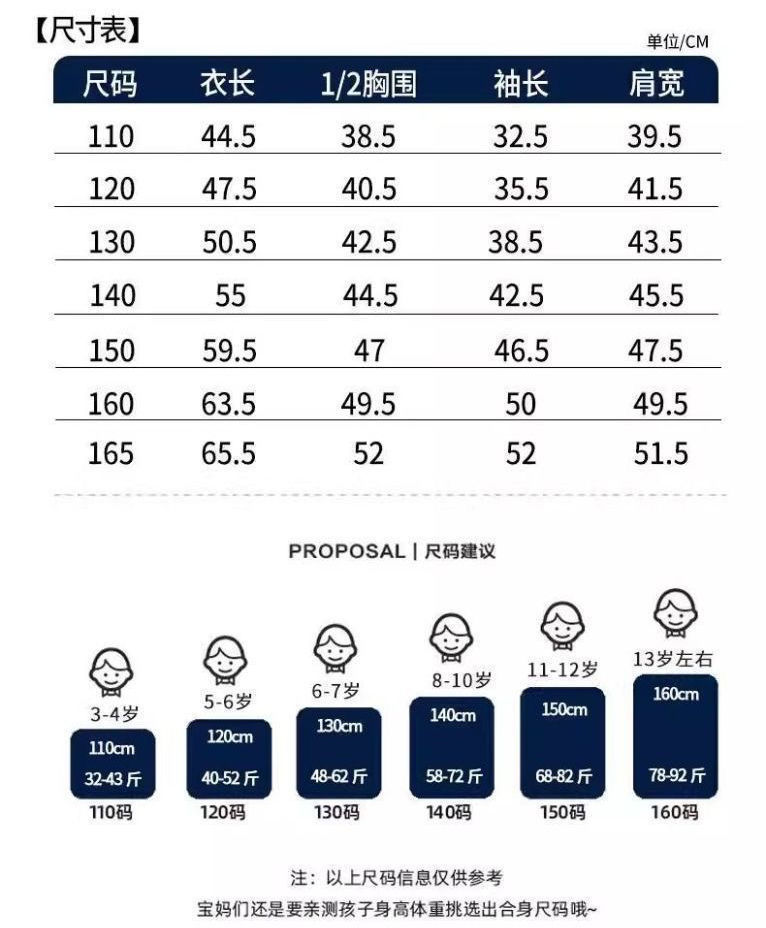 【尺寸表】

单位/CM

| 尺码 | 衣长 | 1/2胸围 | 袖长 | 肩宽 |
|---|---|---|---|---|
| 110 | 44.5 | 38.5 | 32.5 | 39.5 |
| 120 | 47.5 | 40.5 | 35.5 | 41.5 |
| 130 | 50.5 | 42.5 | 38.5 | 43.5 |
| 140 | 55 | 44.5 | 42.5 | 45.5 |
| 150 | 59.5 | 47 | 46.5 | 47.5 |
| 160 | 63.5 | 49.5 | 50 | 49.5 |
| 165 | 65.5 | 52 | 52 | 51.5 |

PROPOSAL | 尺码建议

3-4岁
110cm
32-43 斤
110码

5-6岁
120cm
40-52 斤
120码

6-7岁
130cm
48-62 斤
130码

8-10岁
140cm
58-72 斤
140码

11-12岁
150cm
68-82 斤
150码

13岁左右
160cm
78-92 斤
160码

注：以上尺码信息仅供参考
宝妈们还是要亲测孩子身高体重挑选出合身尺码哦~